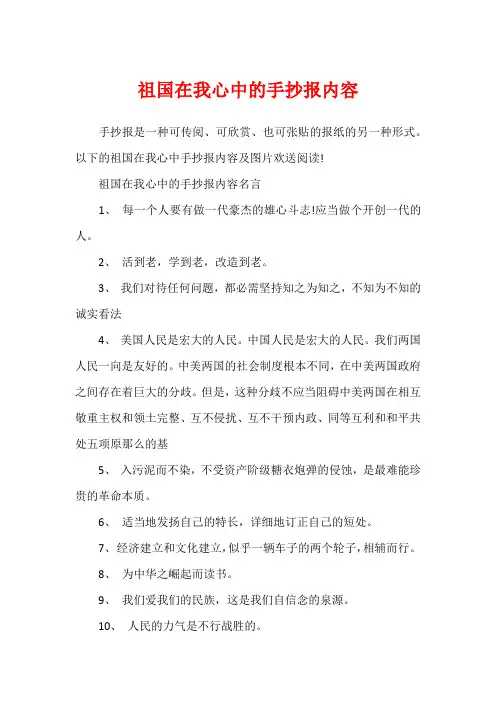 祖国在我心中的手抄报内容

手抄报是一种可传阅、可欣赏、也可张贴的报纸的另一种形式。以下的祖国在我心中手抄报内容及图片欢送阅读!

祖国在我心中的手抄报内容名言

1、 每一个人要有做一代豪杰的雄心斗志!应当做个开创一代的人。

2、 活到老，学到老，改造到老。

3、 我们对待任何问题，都必需坚持知之为知之，不知为不知的诚实看法

4、 美国人民是宏大的人民。中国人民是宏大的人民。我们两国人民一向是友好的。中美两国的社会制度根本不同，在中美两国政府之间存在着巨大的分歧。但是，这种分歧不应当阻碍中美两国在相互敬重主权和领土完整、互不侵扰、互不干预内政、同等互利和和平共处五项原那么的基

5、 入污泥而不染，不受资产阶级糖衣炮弹的侵蚀，是最难能珍贵的革命本质。

6、 适当地发扬自己的特长，详细地订正自己的短处。

7、经济建立和文化建立，似乎一辆车子的两个轮子，相辅而行。

8、 为中华之崛起而读书。

9、 我们爱我们的民族，这是我们自信念的泉源。

10、 人民的力气是不行战胜的。